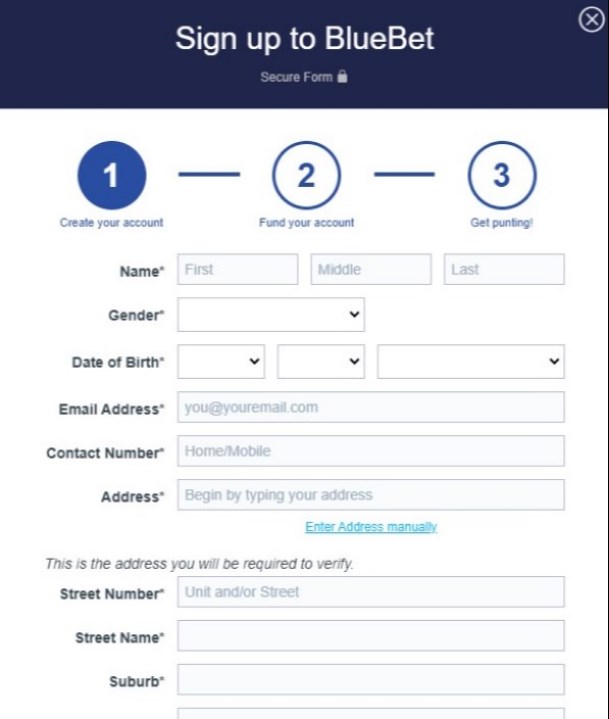 Sign up to BlueBet

Secure Form

1
Create your account

2
Fund your account

3
Get punting!

Name* First Middle Last

Gender*

Date of Birth*

Email Address* you@youremail.com

Contact Number* Home/Mobile

Address* Begin by typing your address

Enter Address manually

This is the address you will be required to verify.

Street Number* Unit and/or Street

Street Name*

Suburb*